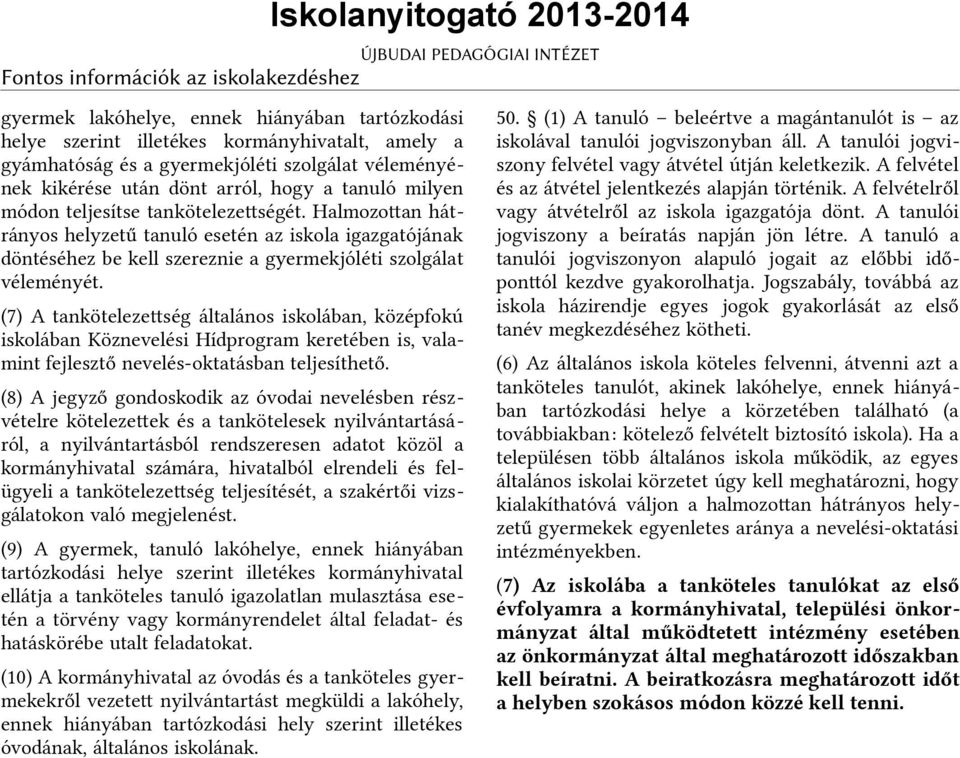 Iskolanyitogató 2013-2014

ÚJBUDAI PEDAGÓGIAI INTÉZET

Fontos információk az iskolakezdéshez

gyermek lakóhelye, ennek hiányában tartózkodási helye szerint illetékes kormányhivatalt, amely a gyámhatóság és a gyermekjóléti szolgálat véleményének kikérése után dönt arról, hogy a tanuló milyen módon teljesítse tankötelezettségét. Halmozottan hátrányos helyzetű tanuló esetén az iskola igazgatójának döntéséhez be kell szereznie a gyermekjóléti szolgálat véleményét.

(7) A tankötelezettség általános iskolában, középfokú iskolában Köznevelési Hídprogram keretében is, valamint fejlesztő nevelés-oktatásban teljesíthető.

(8) A jegyző gondoskodik az óvodai nevelésben részvételre kötelezettek és a tankötelesek nyilvántartásáról, a nyilvántartásból rendszeresen adatot közöl a kormányhivatal számára, hivatalból elrendeli és felügyeli a tankötelezettség teljesítését, a szakértői vizsgálatokon való megjelenést.

(9) A gyermek, tanuló lakóhelye, ennek hiányában tartózkodási helye szerint illetékes kormányhivatal ellátja a tanköteles tanuló igazolatlan mulasztása esetén a törvény vagy kormányrendelet által feladat- és hatáskörébe utalt feladatokat.

(10) A kormányhivatal az óvodás és a tanköteles gyermekekről vezetett nyilvántartást megküldi a lakóhely, ennek hiányában tartózkodási hely szerint illetékes óvodának, általános iskolának.

50. § (1) A tanuló – beleértve a magántanulót is – az iskolával tanulói jogviszonyban áll. A tanulói jogviszony felvétel vagy átvétel útján keletkezik. A felvétel és az átvétel jelentkezés alapján történik. A felvételről vagy átvételről az iskola igazgatója dönt. A tanulói jogviszony a beíratás napján jön létre. A tanuló a tanulói jogviszonyon alapuló jogait az előbbi időponttól kezdve gyakorolhatja. Jogszabály, továbbá az iskola házirendje egyes jogok gyakorlását az első tanév megkezdéséhez kötheti.

(6) Az általános iskola köteles felvenni, átvenni azt a tanköteles tanulót, akinek lakóhelye, ennek hiányában tartózkodási helye a körzetében található (a továbbiakban: kötelező felvételt biztosító iskola). Ha a településen több általános iskola működik, az egyes általános iskolai körzetet úgy kell meghatározni, hogy kialakíthatóvá váljon a halmozottan hátrányos helyzetű gyermekek egyenletes aránya a nevelési-oktatási intézményekben.

(7) Az iskolába a tanköteles tanulókat az első évfolyamra a kormányhivatal, települési önkormányzat által működtetett intézmény esetében az önkormányzat által meghatározott időszakban kell beíratni. A beiratkozásra meghatározott időt a helyben szokásos módon közzé kell tenni.